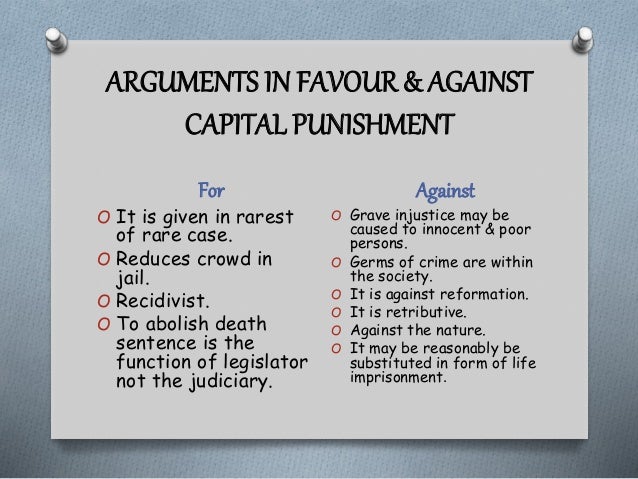 ARGUMENTS IN FAVOUR & AGAINST CAPITAL PUNISHMENT

For

O It is given in rarest of rare case.
O Reduces crowd in jail.
O Recidivist.
O To abolish death sentence is the function of legislator not the judiciary.

Against

O Grave injustice may be caused to innocent & poor persons.
O Germs of crime are within the society.
O It is against reformation.
O It is retributive.
O Against the nature.
O It may be reasonably be substituted in form of life imprisonment.